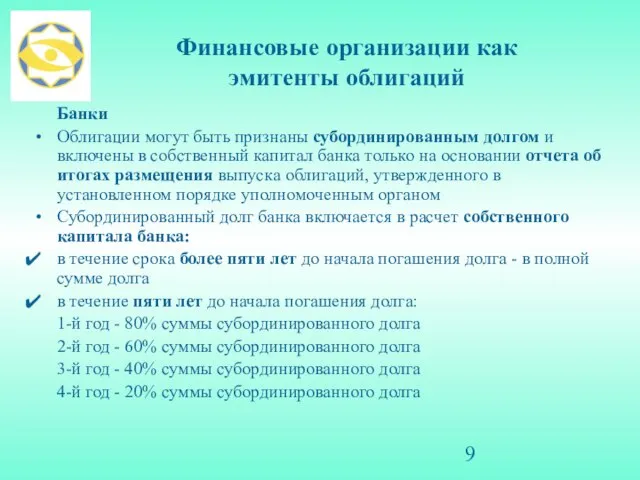 Финансовые организации как эмитенты облигаций

Банки

• Облигации могут быть признаны субординированным долгом и включены в собственный капитал банка только на основании отчета об итогах размещения выпуска облигаций, утвержденного в установленном порядке уполномоченным органом

• Субординированный долг банка включается в расчет собственного капитала банка:

✔ в течение срока более пяти лет до начала погашения долга - в полной сумме долга

✔ в течение пяти лет до начала погашения долга:
1-й год - 80% суммы субординированного долга
2-й год - 60% суммы субординированного долга
3-й год - 40% суммы субординированного долга
4-й год - 20% суммы субординированного долга

9